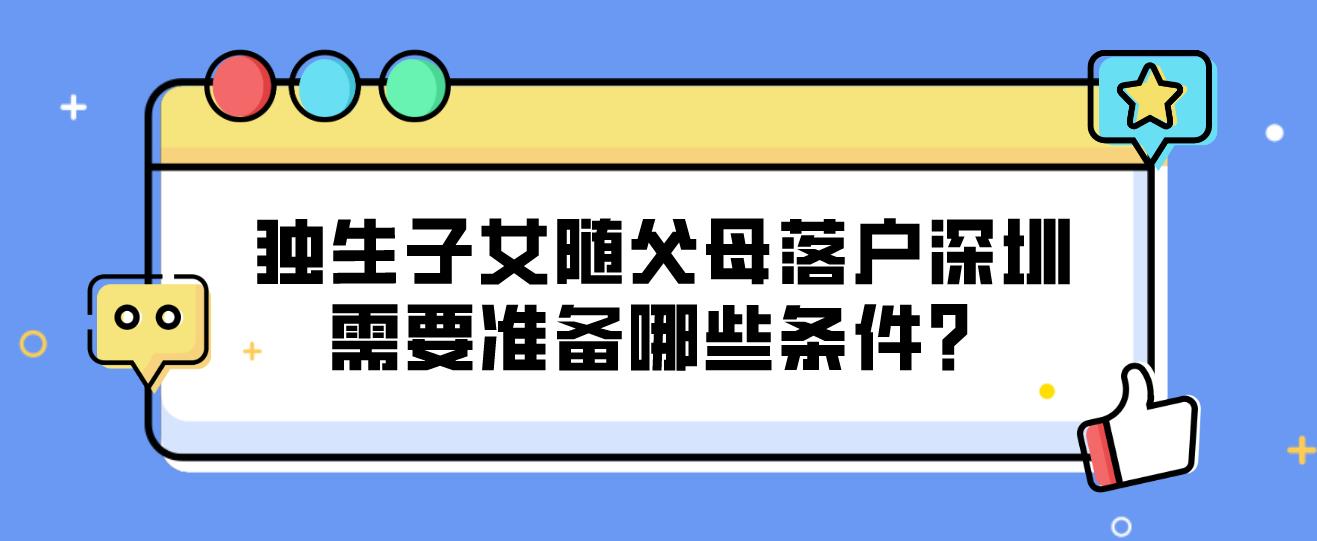 独生子女随父母落户深圳需要准备哪些条件？